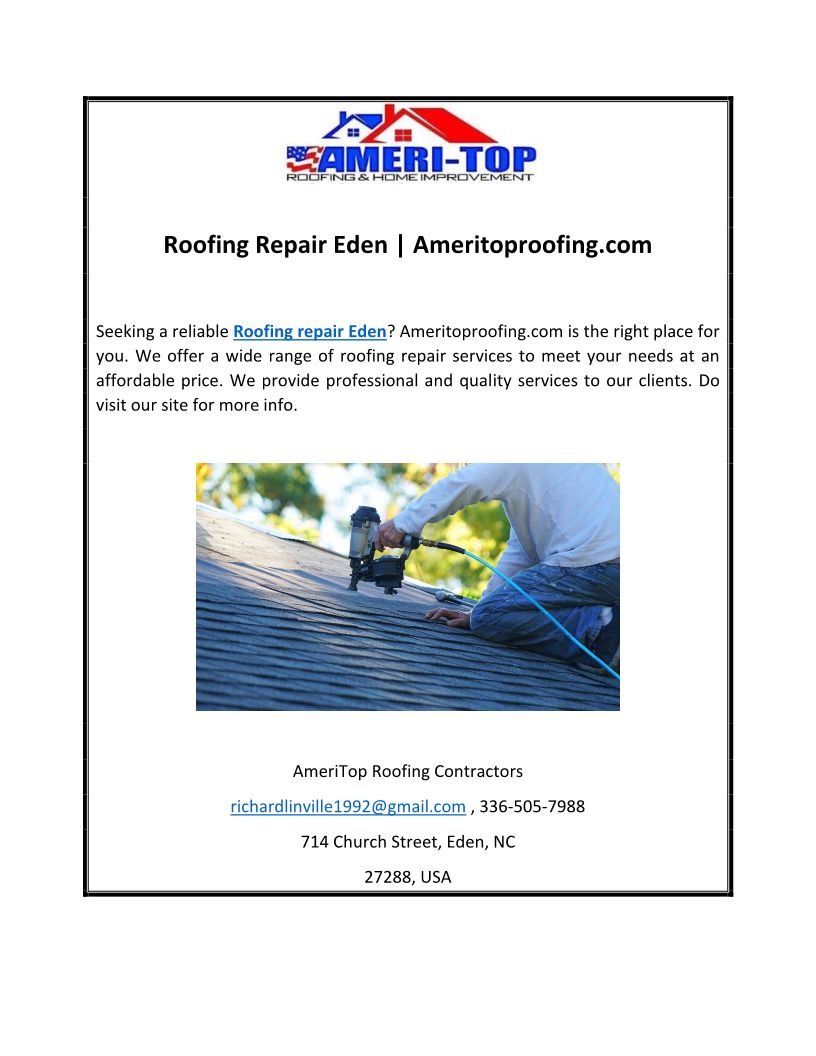 AMERI-TOP
ROOFING & HOME IMPROVEMENT

Roofing Repair Eden | Ameritoproofing.com

Seeking a reliable Roofing repair Eden? Ameritoproofing.com is the right place for you. We offer a wide range of roofing repair services to meet your needs at an affordable price. We provide professional and quality services to our clients. Do visit our site for more info.

AmeriTop Roofing Contractors

richardlinville1992@gmail.com , 336-505-7988

714 Church Street, Eden, NC

27288, USA